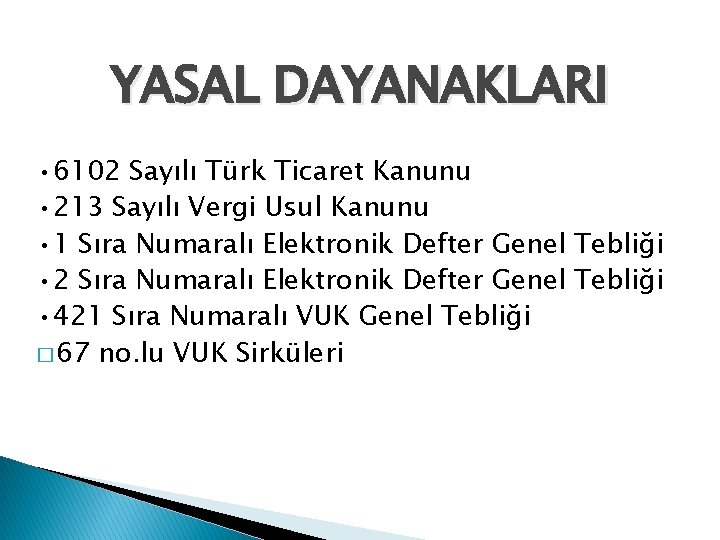 YASAL DAYANAKLARI

• 6102 Sayılı Türk Ticaret Kanunu
• 213 Sayılı Vergi Usul Kanunu
• 1 Sıra Numaralı Elektronik Defter Genel Tebliği
• 2 Sıra Numaralı Elektronik Defter Genel Tebliği
• 421 Sıra Numaralı VUK Genel Tebliği
□ 67 no.lu VUK Sirküleri